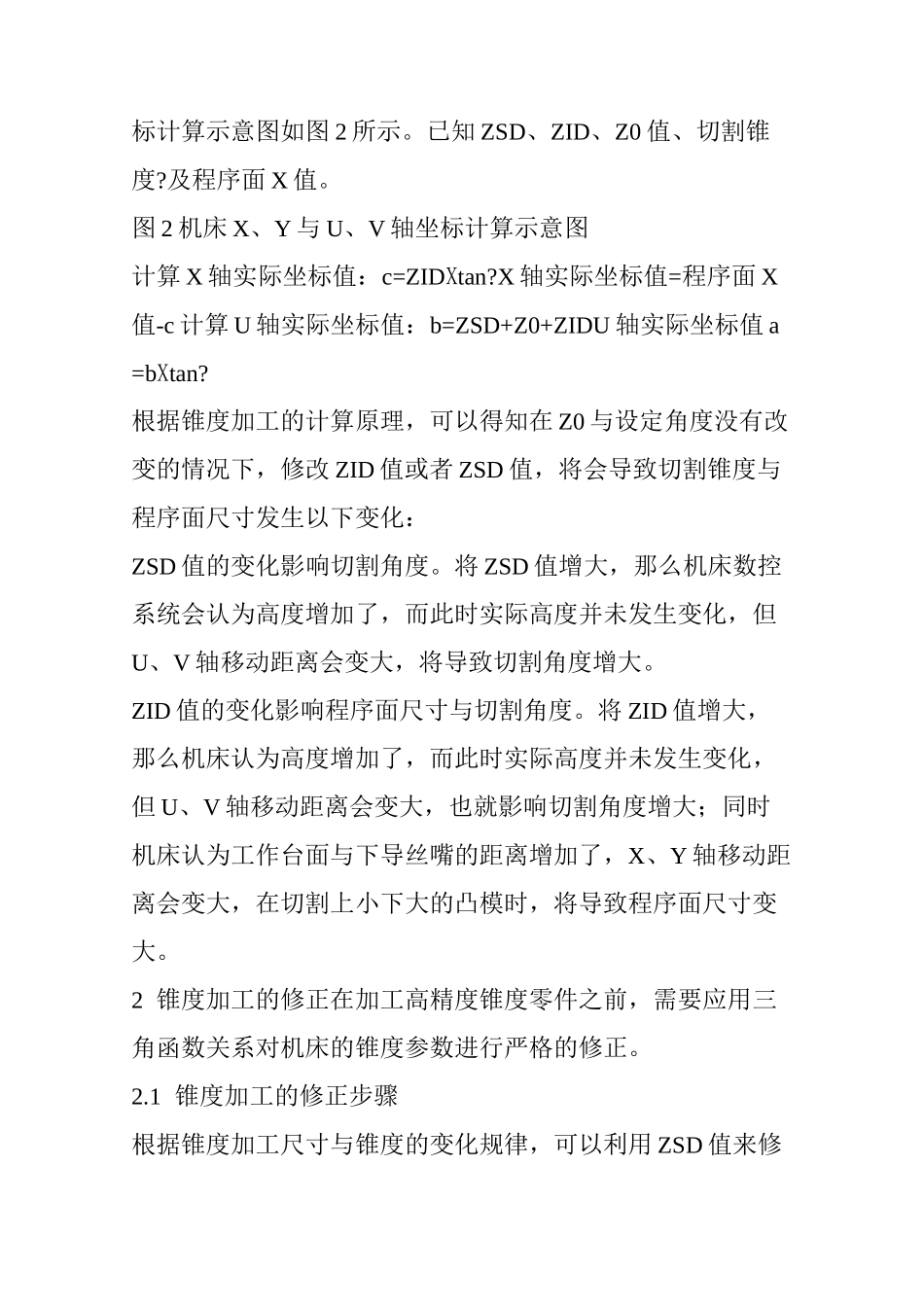 标计算示意图如图 2 所示。已知 ZSD、ZID、Z0 值、切割锥度?及程序面 X 值。

图 2 机床 X、Y 与 U、V 轴坐标计算示意图

计算 X 轴实际坐标值：c=ZIDXtan?X 轴实际坐标值=程序面 X 值-c 计算 U 轴实际坐标值：b=ZSD+Z0+ZIDU 轴实际坐标值 a =bXtan?

根据锥度加工的计算原理，可以得知在 Z0 与设定角度没有改变的情况下，修改 ZID 值或者 ZSD 值，将会导致切割锥度与程序面尺寸发生以下变化：

ZSD 值的变化影响切割角度。将 ZSD 值增大，那么机床数控系统会认为高度增加了，而此时实际高度并未发生变化，但 U、V 轴移动距离会变大，将导致切割角度增大。

ZID 值的变化影响程序面尺寸与切割角度。将 ZID 值增大，那么机床认为高度增加了，而此时实际高度并未发生变化，但 U、V 轴移动距离会变大，也就影响切割角度增大；同时机床认为工作台面与下导丝嘴的距离增加了，X、Y 轴移动距离会变大，在切割上小下大的凸模时，将导致程序面尺寸变大。

2 锥度加工的修正在加工高精度锥度零件之前，需要应用三角函数关系对机床的锥度参数进行严格的修正。

2.1 锥度加工的修正步骤

根据锥度加工尺寸与锥度的变化规律，可以利用 ZSD 值来修